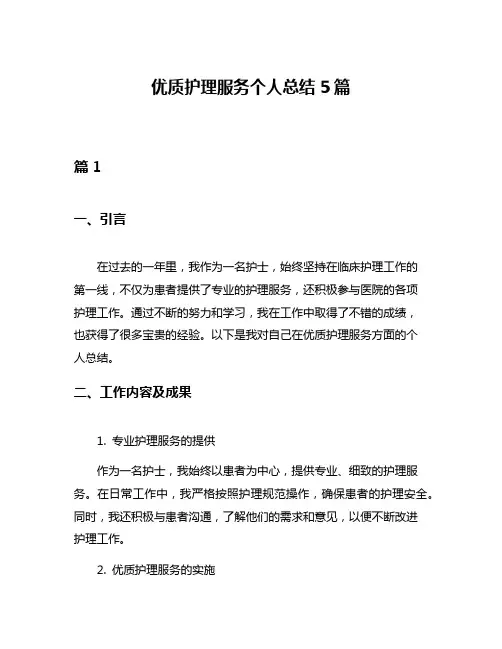 优质护理服务个人总结 5 篇

篇 1

一、引言

在过去的一年里，我作为一名护士，始终坚持在临床护理工作的第一线，不仅为患者提供了专业的护理服务，还积极参与医院的各项护理工作。通过不断的努力和学习，我在工作中取得了不错的成绩，也获得了很多宝贵的经验。以下是我对自己在优质护理服务方面的个人总结。

二、工作内容及成果

1. 专业护理服务的提供

作为一名护士，我始终以患者为中心，提供专业、细致的护理服务。在日常工作中，我严格按照护理规范操作，确保患者的护理安全。同时，我还积极与患者沟通，了解他们的需求和意见，以便不断改进护理工作。

2. 优质护理服务的实施